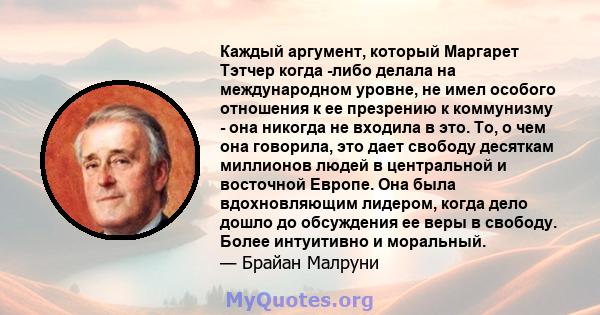 Каждый аргумент, который Маргарет Тэтчер когда -либо делала на международном уровне, не имел особого отношения к ее презрению к коммунизму - она никогда не входила в это. То, о чем она говорила, это дает свободу десяткам миллионов людей в центральной и восточной Европе. Она была вдохновляющим лидером, когда дело дошло до обсуждения ее веры в свободу. Более интуитивно и моральный.
— Брайан Малруни

MyQuotes.org